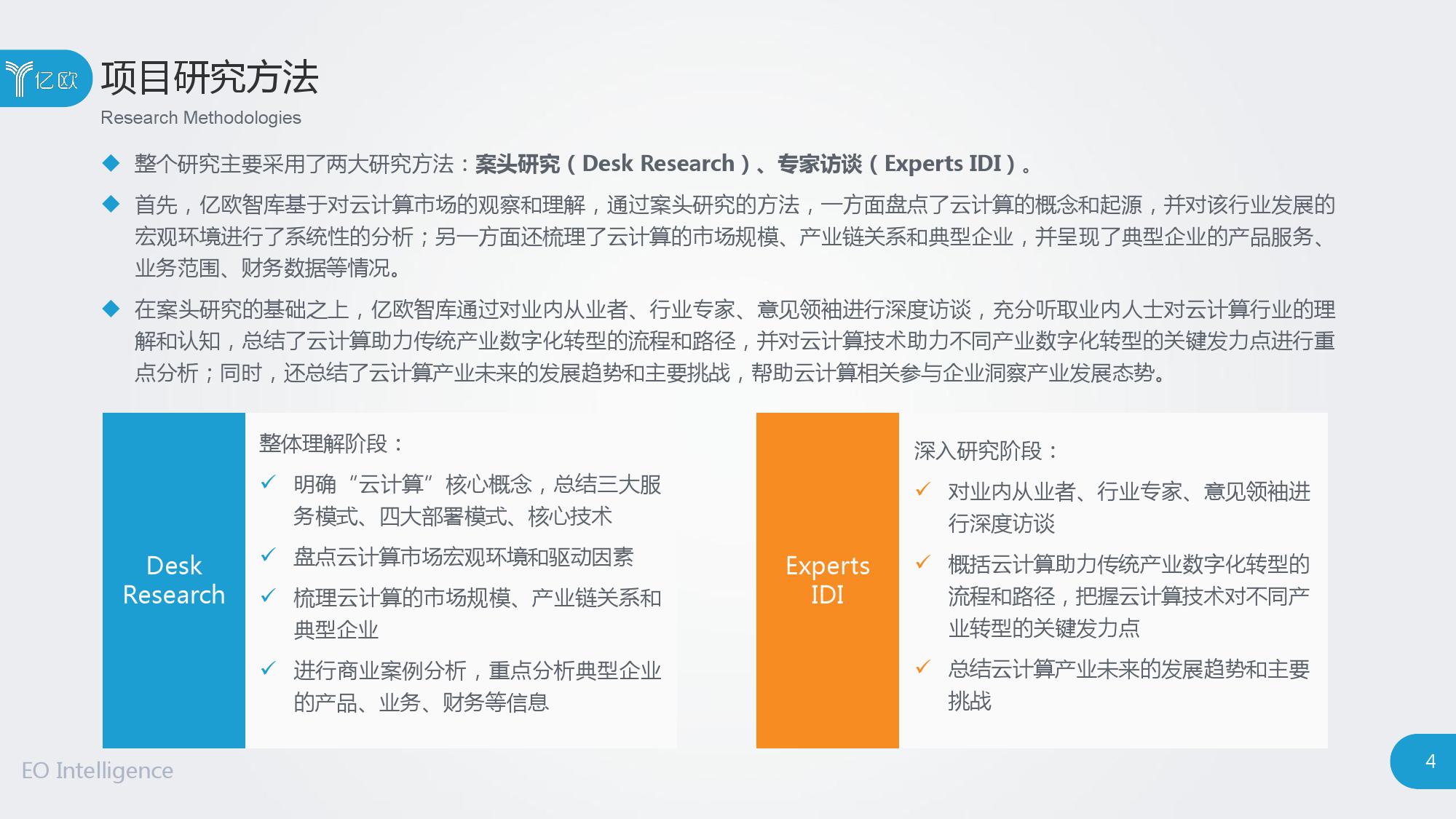 亿欧

项目研究方法

Research Methodologies

◆ 整个研究主要采用了两大研究方法：案头研究（Desk Research）、专家访谈（Experts IDI）。

◆ 首先，亿欧智库基于对云计算市场的观察和理解，通过案头研究的方法，一方面盘点了云计算的概念和起源，并对该行业发展的宏观环境进行了系统性的分析；另一方面还梳理了云计算的市场规模、产业链关系和典型企业，并呈现了典型企业的产品服务、业务范围、财务数据等情况。

◆ 在案头研究的基础之上，亿欧智库通过对业内从业者、行业专家、意见领袖进行深度访谈，充分听取业内人士对云计算行业的理解和认知，总结了云计算助力传统产业数字化转型的流程和路径，并对云计算技术助力不同产业数字化转型的关键发力点进行重点分析；同时，还总结了云计算产业未来的发展趋势和主要挑战，帮助云计算相关参与企业洞察产业发展态势。

Desk Research

整体理解阶段：

✓ 明确“云计算”核心概念，总结三大服务模式、四大部署模式、核心技术

✓ 盘点云计算市场宏观环境和驱动因素

✓ 梳理云计算的市场规模、产业链关系和典型企业

✓ 进行商业案例分析，重点分析典型企业的产品、业务、财务等信息

Experts IDI

深入研究阶段：

✓ 对业内从业者、行业专家、意见领袖进行深度访谈

✓ 概括云计算助力传统产业数字化转型的流程和路径，把握云计算技术对不同产业转型的关键发力点

✓ 总结云计算产业未来的发展趋势和主要挑战

EO Intelligence

4